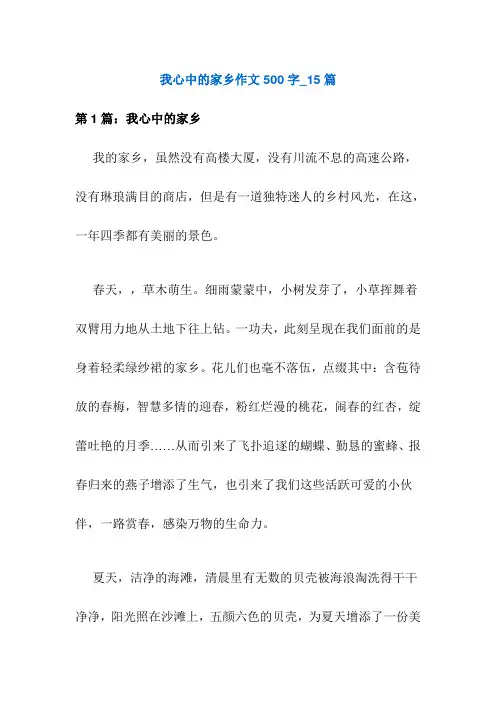 我心中的家乡作文 500 字_15 篇

第 1 篇：我心中的家乡

我的家乡，虽然没有高楼大厦，没有川流不息的高速公路，没有琳琅满目的商店，但是有一道独特迷人的乡村风光，在这，一年四季都有美丽的景色。

春天，，草木萌生。细雨蒙蒙中，小树发芽了，小草挥舞着双臂用力地从土地下往上钻。一功夫，此刻呈现在我们面前的是身着轻柔绿纱裙的家乡。花儿们也毫不落伍，点缀其中：含苞待放的春梅，智慧多情的迎春，粉红烂漫的桃花，闹春的红杏，绽蕾吐艳的月季……从而引来了飞扑追逐的蝴蝶、勤恳的蜜蜂、报春归来的燕子增添了生气，也引来了我们这些活跃可爱的小伙伴，一路赏春，感染万物的生命力。

夏天，洁净的海滩，清晨里有无数的贝壳被海浪淘洗得干干净净，阳光照在沙滩上，五颜六色的贝壳，为夏天增添了一份美